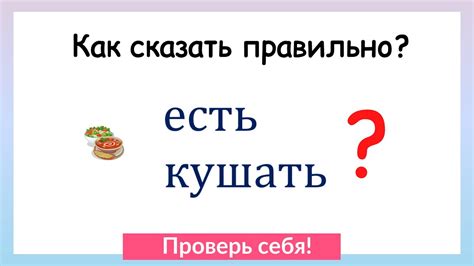 Как сказать правильно?

есть
кушать

?

Проверь себя!